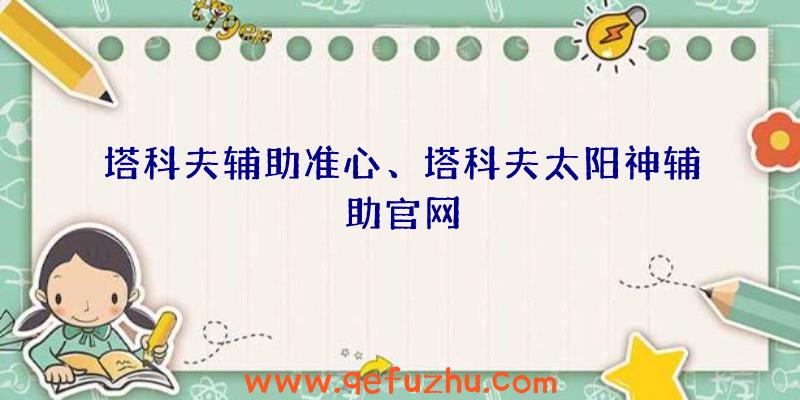 塔科夫辅助准心、塔科夫太阳神辅助官网

www.qefuzhu.com